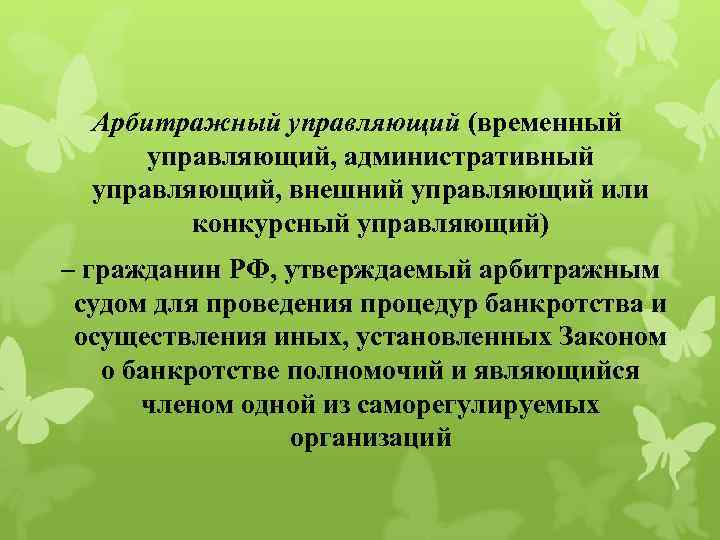 Арбитражный управляющий (временный управляющий, административный управляющий, внешний управляющий или конкурсный управляющий)

– гражданин РФ, утверждаемый арбитражным судом для проведения процедур банкротства и осуществления иных, установленных Законом о банкротстве полномочий и являющийся членом одной из саморегулируемых организаций